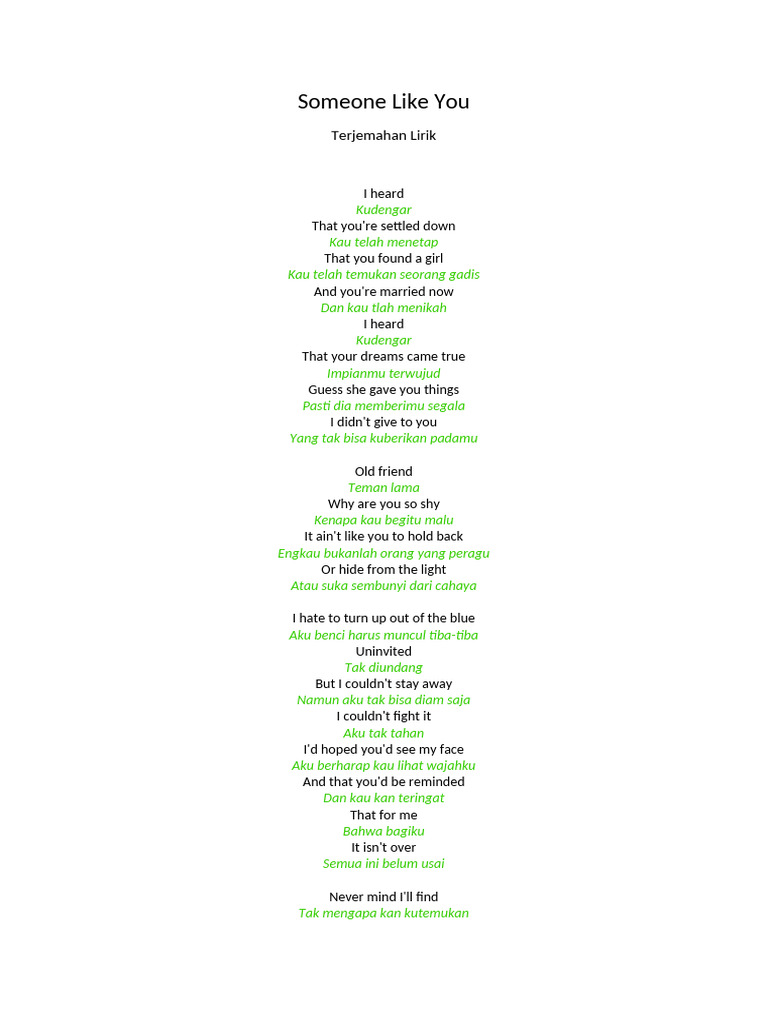 Someone Like You

Terjemahan Lirik

I heard
Kudengar
That you're settled down
Kau telah menetap
That you found a girl
Kau telah temukan seorang gadis
And you're married now
Dan kau tlah menikah
I heard
Kudengar
That your dreams came true
Impianmu terwujud
Guess she gave you things
Pasti dia memberimu segala
I didn't give to you
Yang tak bisa kuberikan padamu

Old friend
Teman lama
Why are you so shy
Kenapa kau begitu malu
It ain't like you to hold back
Engkau bukanlah orang yang peragu
Or hide from the light
Atau suka sembunyi dari cahaya

I hate to turn up out of the blue
Aku benci harus muncul tiba-tiba
Uninvited
Tak diundang
But I couldn't stay away
Namun aku tak bisa diam saja
I couldn't fight it
Aku tak tahan
I'd hoped you'd see my face
Aku berharap kau lihat wajahku
And that you'd be reminded
Dan kau kan teringat
That for me
Bahwa bagiku
It isn't over
Semua ini belum usai

Never mind I'll find
Tak mengapa kan kutemukan